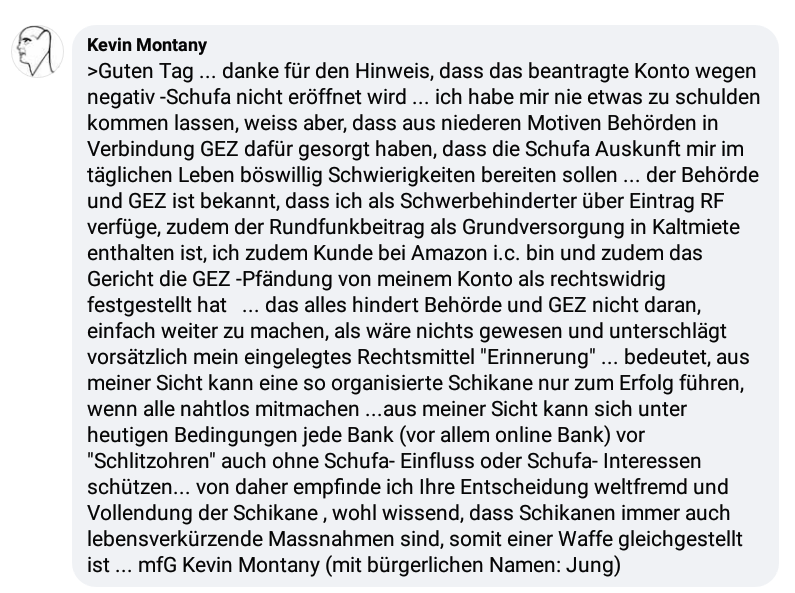 Kevin Montany
>Guten Tag ... danke für den Hinweis, dass das beantragte Konto wegen negativ -Schufa nicht eröffnet wird ... ich habe mir nie etwas zu schulden kommen lassen, weiss aber, dass aus niederen Motiven Behörden in Verbindung GEZ dafür gesorgt haben, dass die Schufa Auskunft mir im täglichen Leben böswillig Schwierigkeiten bereiten sollen ... der Behörde und GEZ ist bekannt, dass ich als Schwerbehinderter über Eintrag RF verfüge, zudem der Rundfunkbeitrag als Grundversorgung in Kaltmiete enthalten ist, ich zudem Kunde bei Amazon i.c. bin und zudem das Gericht die GEZ -Pfändung von meinem Konto als rechtswidrig festgestellt hat ... das alles hindert Behörde und GEZ nicht daran, einfach weiter zu machen, als wäre nichts gewesen und unterschlägt vorsätzlich mein eingelegtes Rechtsmittel "Erinnerung" ... bedeutet, aus meiner Sicht kann eine so organisierte Schikane nur zum Erfolg führen, wenn alle nahtlos mitmachen ...aus meiner Sicht kann sich unter heutigen Bedingungen jede Bank (vor allem online Bank) vor "Schlitzohren" auch ohne Schufa- Einfluss oder Schufa- Interessen schützen... von daher empfinde ich Ihre Entscheidung weltfremd und Vollendung der Schikane , wohl wissend, dass Schikanen immer auch lebensverkürzende Massnahmen sind, somit einer Waffe gleichgestellt ist ... mfG Kevin Montany (mit bürgerlichen Namen: Jung)